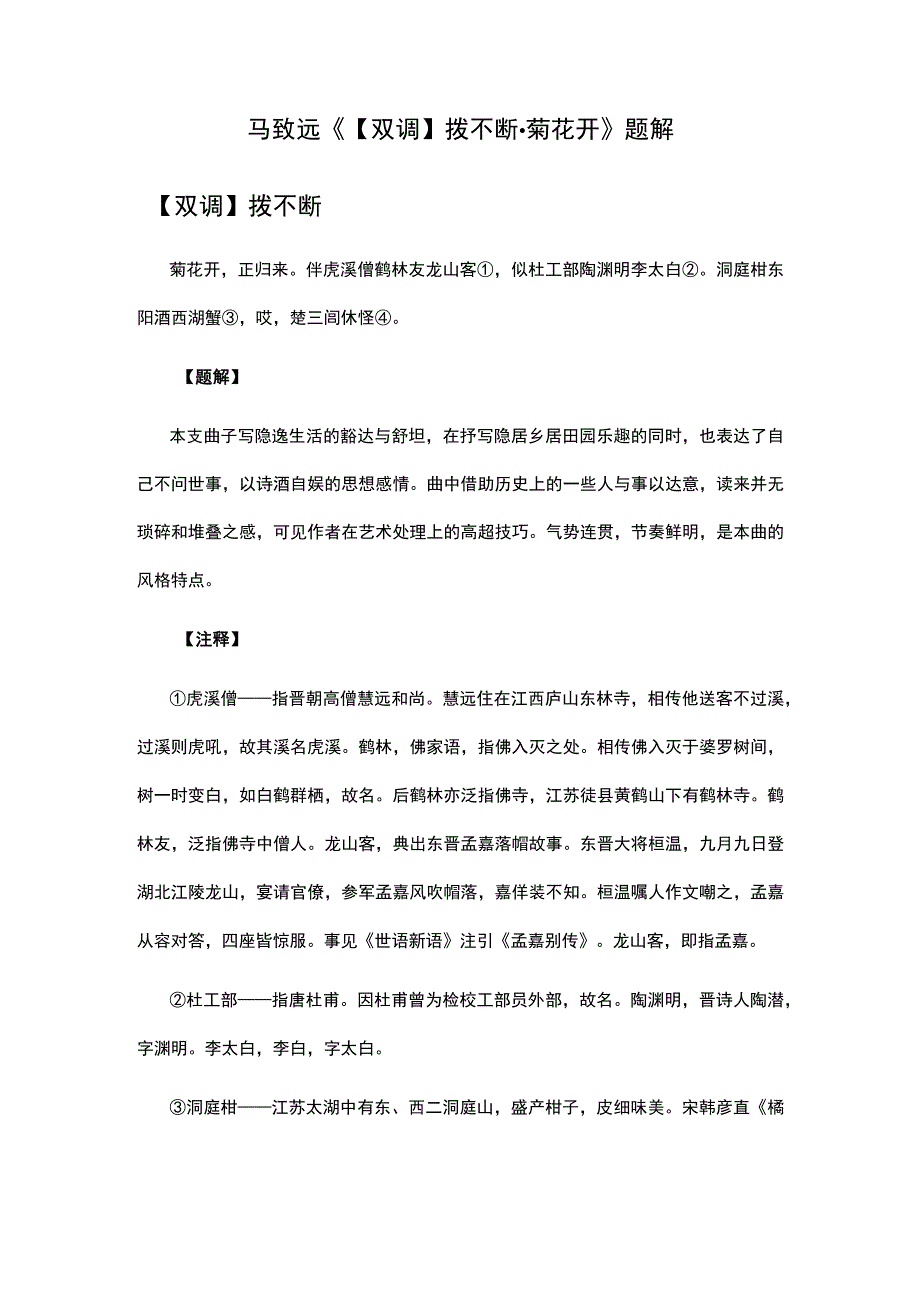 马致远《【双调】拨不断·菊花开》题解

【双调】拨不断

菊花开，正归来。伴虎溪僧鹤林友龙山客①，似杜工部陶渊明李太白②。洞庭柑东阳酒西湖蟹③，哎，楚三闾休怪④。

【题解】

本支曲子写隐逸生活的豁达与舒坦，在抒写隐居乡居田园乐趣的同时，也表达了自己不问世事，以诗酒自娱的思想感情。曲中借助历史上的一些人与事以达意，读来并无琐碎和堆叠之感，可见作者在艺术处理上的高超技巧。气势连贯，节奏鲜明，是本曲的风格特点。

【注释】

①虎溪僧——指晋朝高僧慧远和尚。慧远住在江西庐山东林寺，相传他送客不过溪，过溪则虎吼，故其溪名虎溪。鹤林，佛家语，指佛入灭之处。相传佛入灭于娑罗树间，树一时变白，如白鹤群栖，故名。后鹤林亦泛指佛寺，江苏徒县黄鹤山下有鹤林寺。鹤林友，泛指佛寺中僧人。龙山客，典出东晋孟嘉落帽故事。东晋大将桓温，九月九日登湖北江陵龙山，宴请官僚，参军孟嘉风吹帽落，嘉佯装不知。桓温嘱人作文嘲之，孟嘉从容对答，四座皆惊服。事见《世语新语》注引《孟嘉别传》。龙山客，即指孟嘉。

②杜工部——指唐杜甫。因杜甫曾为检校工部员外部，故名。陶渊明，晋诗人陶潜，字渊明。李太白，李白，字太白。

③洞庭柑——江苏太湖中有东、西二洞庭山，盛产柑子，皮细味美。宋韩彦直《橘